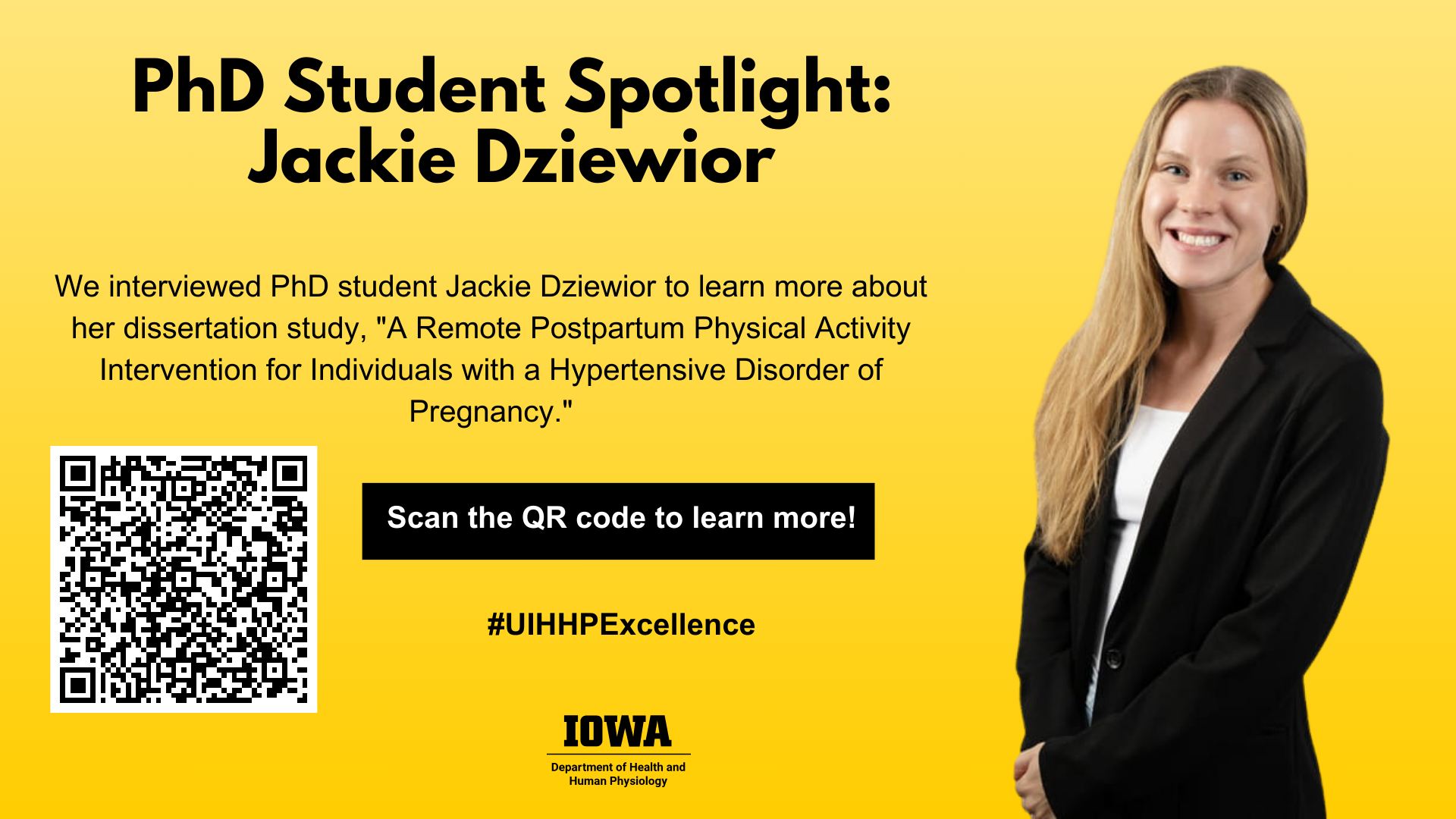 PhD Student Spotlight: Jackie Dziewior

We interviewed PhD student Jackie Dziewior to learn more about her dissertation study, "A Remote Postpartum Physical Activity Intervention for Individuals with a Hypertensive Disorder of Pregnancy."

Scan the QR code to learn more!

#UIHHPExcellence

IOWA
Department of Health and Human Physiology